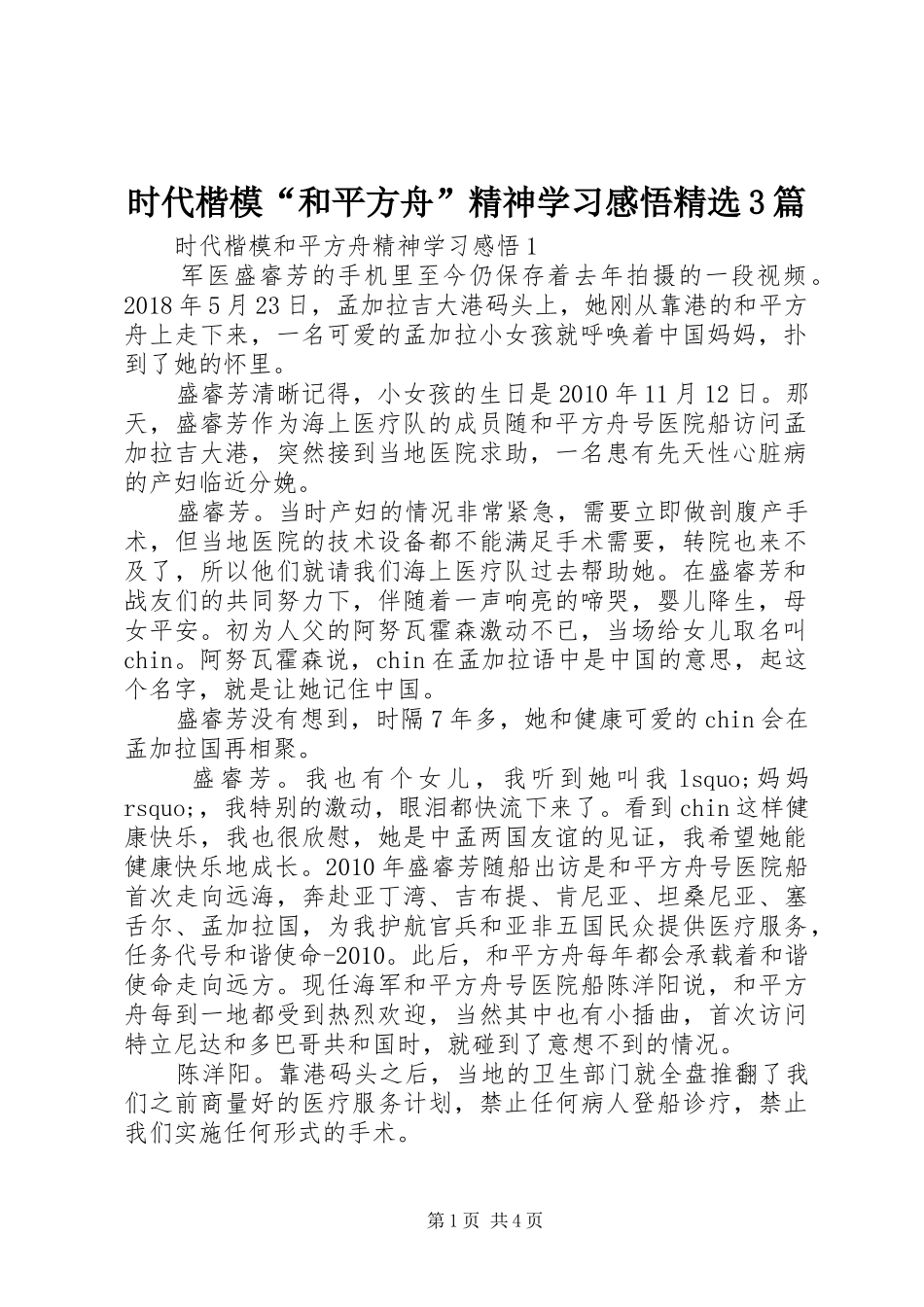 时代楷模“和平方舟”精神学习感悟精选3篇

时代楷模和平方舟精神学习感悟1

军医盛睿芳的手机里至今仍保存着去年拍摄的一段视频。2018年5月23日，孟加拉吉大港码头上，她刚从靠港的和平方舟上走下来，一名可爱的孟加拉小女孩就呼唤着中国妈妈，扑到了她的怀里。

盛睿芳清晰记得，小女孩的生日是2010年11月12日。那天，盛睿芳作为海上医疗队的成员随和平方舟号医院船访问孟加拉吉大港，突然接到当地医院求助，一名患有先天性心脏病的产妇临近分娩。

盛睿芳。当时产妇的情况非常紧急，需要立即做剖腹产手术，但当地医院的技术设备都不能满足手术需要，转院也来不及了，所以他们就请我们海上医疗队过去帮助她。在盛睿芳和战友们的共同努力下，伴随着一声响亮的啼哭，婴儿降生，母女平安。初为人父的阿努瓦霍森激动不已，当场给女儿取名叫chin。阿努瓦霍森说，chin在孟加拉语中是中国的意思，起这个名字，就是让她记住中国。

盛睿芳没有想到，时隔7年多，她和健康可爱的chin会在孟加拉国再相聚。

盛睿芳。我也有个女儿，我听到她叫我lsquo;妈妈rsquo;，我特别的激动，眼泪都快流下来了。看到chin这样健康快乐，我也很欣慰，她是中孟两国友谊的见证，我希望她能健康快乐地成长。2010年盛睿芳随船出访是和平方舟号医院船首次走向远海，奔赴亚丁湾、吉布提、肯尼亚、坦桑尼亚、塞舌尔、孟加拉国，为我护航官兵和亚非五国民众提供医疗服务，任务代号和谐使命-2010。此后，和平方舟每年都会承载着和谐使命走向远方。现任海军和平方舟号医院船陈洋阳说，和平方舟每到一地都受到热烈欢迎，当然其中也有小插曲，首次访问特立尼达和多巴哥共和国时，就碰到了意想不到的情况。

陈洋阳。靠港码头之后，当地的卫生部门就全盘推翻了我们之前商量好的医疗服务计划，禁止任何病人登船诊疗，禁止我们实施任何形式的手术。

第1页 共4页